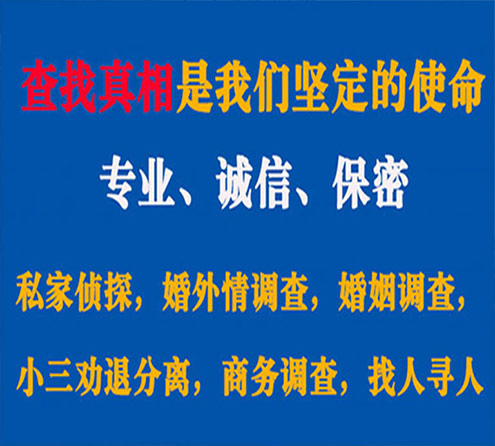 查找真相是我们坚定的使命

专业、诚信、保密

私家侦探，婚外情调查，婚姻调查，

小三劝退分离，商务调查，找人寻人